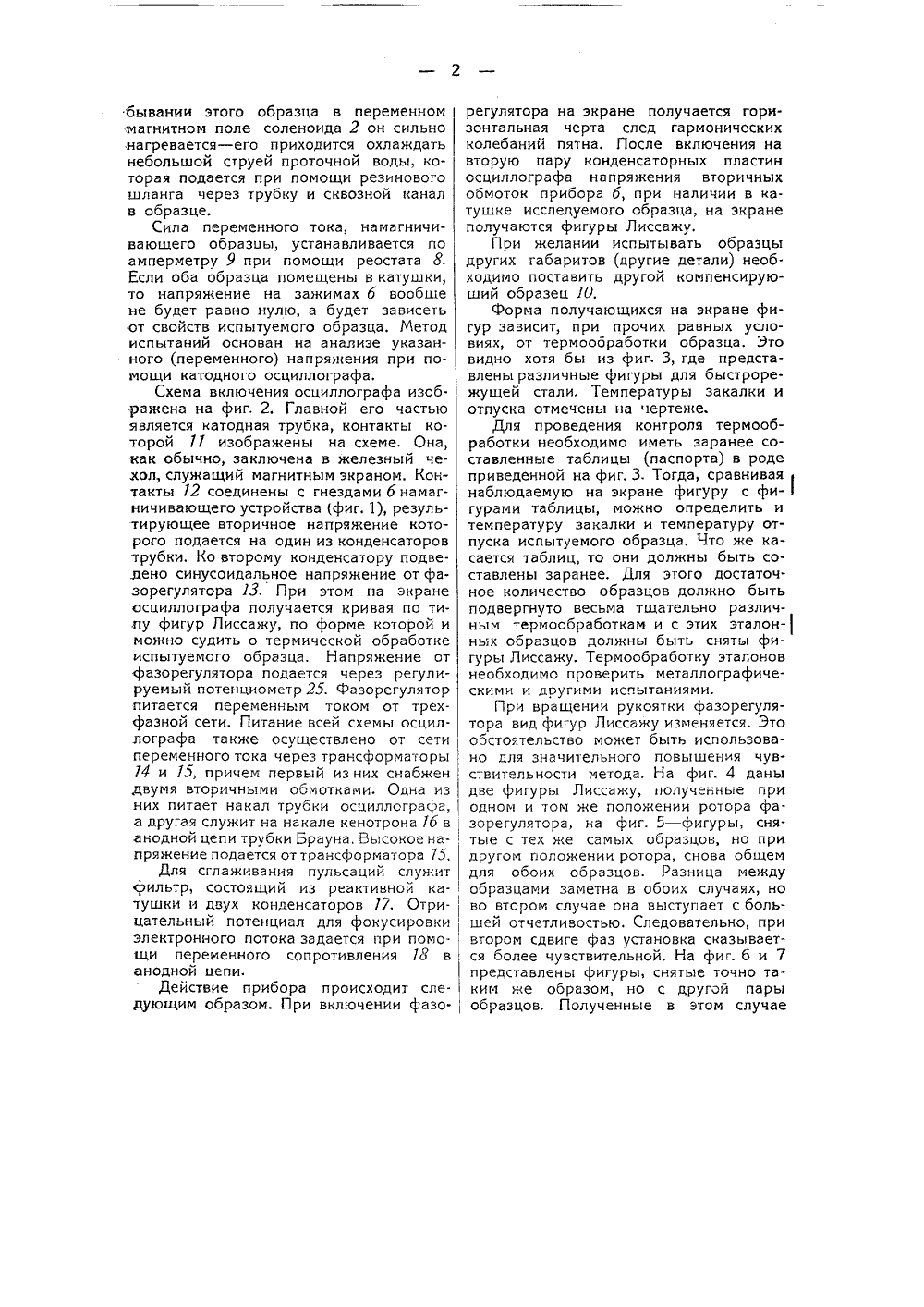 — 2 —

бывании этого образца в переменном магнитном поле соленоида 2 он сильно нагревается—его приходится охлаждать небольшой струей проточной воды, которая подается при помощи резинового шланга через трубку и сквозной канал в образце.

Сила переменного тока, намагничивающего образцы, устанавливается по амперметру 9 при помощи реостата 8. Если оба образца помещены в катушки, то напряжение на зажимах 6 вообще не будет равно нулю, а будет зависеть от свойств испытуемого образца. Метод испытаний основан на анализе указанного (переменного) напряжения при помощи катодного осциллографа.

Схема включения осциллографа изображена на фиг. 2. Главной его частью является катодная трубка, контакты которой 11 изображены на схеме. Она, как обычно, заключена в железный чехол, служащий магнитным экраном. Контакты 12 соединены с гнездами 6 намагничивающего устройства (фиг. 1), результирующее вторичное напряжение которого подается на один из конденсаторов трубки. Ко второму конденсатору подведено синусоидальное напряжение от фазорегулятора 13. При этом на экране осциллографа получается кривая по типу фигур Лиссажу, по форме которой и можно судить о термической обработке испытуемого образца. Напряжение от фазорегулятора подается через регулируемый потенциометр 25. Фазорегулятор питается переменным током от трехфазной сети. Питание всей схемы осциллографа также осуществлено от сети переменного тока через трансформаторы 14 и 15, причем первый из них снабжен двумя вторичными обмотками. Одна из них питает накал трубки осциллографа, а другая служит на накале кенотрона 16 в анодной цепи трубки Брауна. Высокое напряжение подается от трансформатора 15.

Для сглаживания пульсаций служит фильтр, состоящий из реактивной катушки и двух конденсаторов 17. Отрицательный потенциал для фокусировки электронного потока задается при помощи переменного сопротивления 18 в анодной цепи.

Действие прибора происходит следующим образом. При включении фазорегулятора на экране получается горизонтальная черта—след гармонических колебаний пятна. После включения на вторую пару конденсаторных пластин осциллографа напряжения вторичных обмоток прибора 6, при наличии в катушке исследуемого образца, на экране получаются фигуры Лиссажу.

При желании испытывать образцы других габаритов (другие детали) необходимо поставить другой компенсирующий образец 10.

Форма получающихся на экране фигур зависит, при прочих равных условиях, от термообработки образца. Это видно хотя бы из фиг. 3, где представлены различные фигуры для быстрорежущей стали. Температуры закалки и отпуска отмечены на чертеже.

Для проведения контроля термообработки необходимо иметь заранее составленные таблицы (паспорта) в роде приведенной на фиг. 3. Тогда, сравнивая наблюдаемую на экране фигуру с фигурами таблицы, можно определить и температуру закалки и температуру отпуска испытуемого образца. Что же касается таблиц, то они должны быть составлены заранее. Для этого достаточное количество образцов должно быть подвергнуто весьма тщательно различным термообработкам и с этих эталонных образцов должны быть сняты фигуры Лиссажу. Термообработку эталонов необходимо проверить металлографическими и другими испытаниями.

При вращении рукоятки фазорегулятора вид фигур Лиссажу изменяется. Это обстоятельство может быть использовано для значительного повышения чувствительности метода. На фиг. 4 даны две фигуры Лиссажу, полученные при одном и том же положении ротора фазорегулятора, на фиг. 5—фигуры, снятые с тех же самых образцов, но при другом положении ротора, снова общем для обоих образцов. Разница между образцами заметна в обоих случаях, но во втором случае она выступает с большей отчетливостью. Следовательно, при втором сдвиге фаз установка сказывается более чувствительной. На фиг. 6 и 7 представлены фигуры, снятые точно таким же образом, но с другой пары образцов. Полученные в этом случае